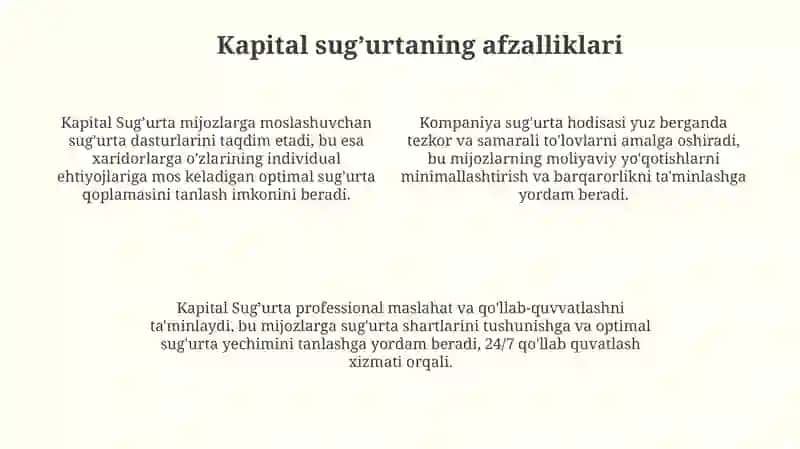 Kapital sug'urtaning afzalliklari

Kapital Sug'urta mijozlarga moslashuvchan sug'urta dasturlarini taqdim etadi, bu esa xaridorlarga o'zlarining individual ehtiyojlariga mos keladigan optimal sug'urta qoplamasini tanlash imkonini beradi.

Kompaniya sug'urta hodisasi yuz berganda tezkor va samarali to'lovlarni amalga oshiradi, bu mijozlarning moliyaviy yo'qotishlarni minimallashtirish va barqarorlikni ta'minlashga yordam beradi.

Kapital Sug'urta professional maslahat va qo'llab-quvvatlashni ta'minlaydi, bu mijozlarga sug'urta shartlarini tushunishga va optimal sug'urta yechimini tanlashga yordam beradi, 24/7 qo'llab quvatlash xizmati orqali.